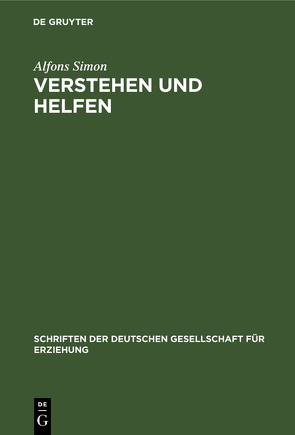 DE GRUYTER

Alfons Simon

VERSTEHEN UND HELFEN

SCHRIFTEN DER DEUTSCHEN GESELLSCHAFT FÜR ERZIEHUNG

DE
G